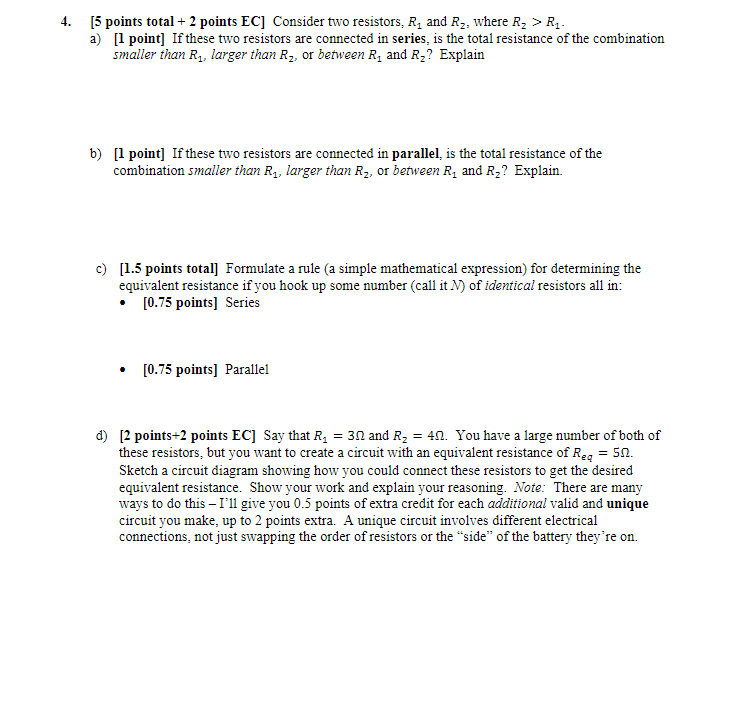 4. [5 points total + 2 points EC] Consider two resistors, $R_1$ and $R_2$, where $R_2 > R_1$.

a) [1 point] If these two resistors are connected in series, is the total resistance of the combination smaller than $R_1$, larger than $R_2$, or between $R_1$ and $R_2$? Explain

b) [1 point] If these two resistors are connected in parallel, is the total resistance of the combination smaller than $R_1$, larger than $R_2$, or between $R_1$ and $R_2$? Explain.

c) [1.5 points total] Formulate a rule (a simple mathematical expression) for determining the equivalent resistance if you hook up some number (call it $N$) of identical resistors all in:

• [0.75 points] Series

• [0.75 points] Parallel

d) [2 points+2 points EC] Say that $R_1 = 3\Omega$ and $R_2 = 4\Omega$. You have a large number of both of these resistors, but you want to create a circuit with an equivalent resistance of $R_{eq} = 5\Omega$. Sketch a circuit diagram showing how you could connect these resistors to get the desired equivalent resistance. Show your work and explain your reasoning. Note: There are many ways to do this – I'll give you 0.5 points of extra credit for each additional valid and unique circuit you make, up to 2 points extra. A unique circuit involves different electrical connections, not just swapping the order of resistors or the "side" of the battery they're on.